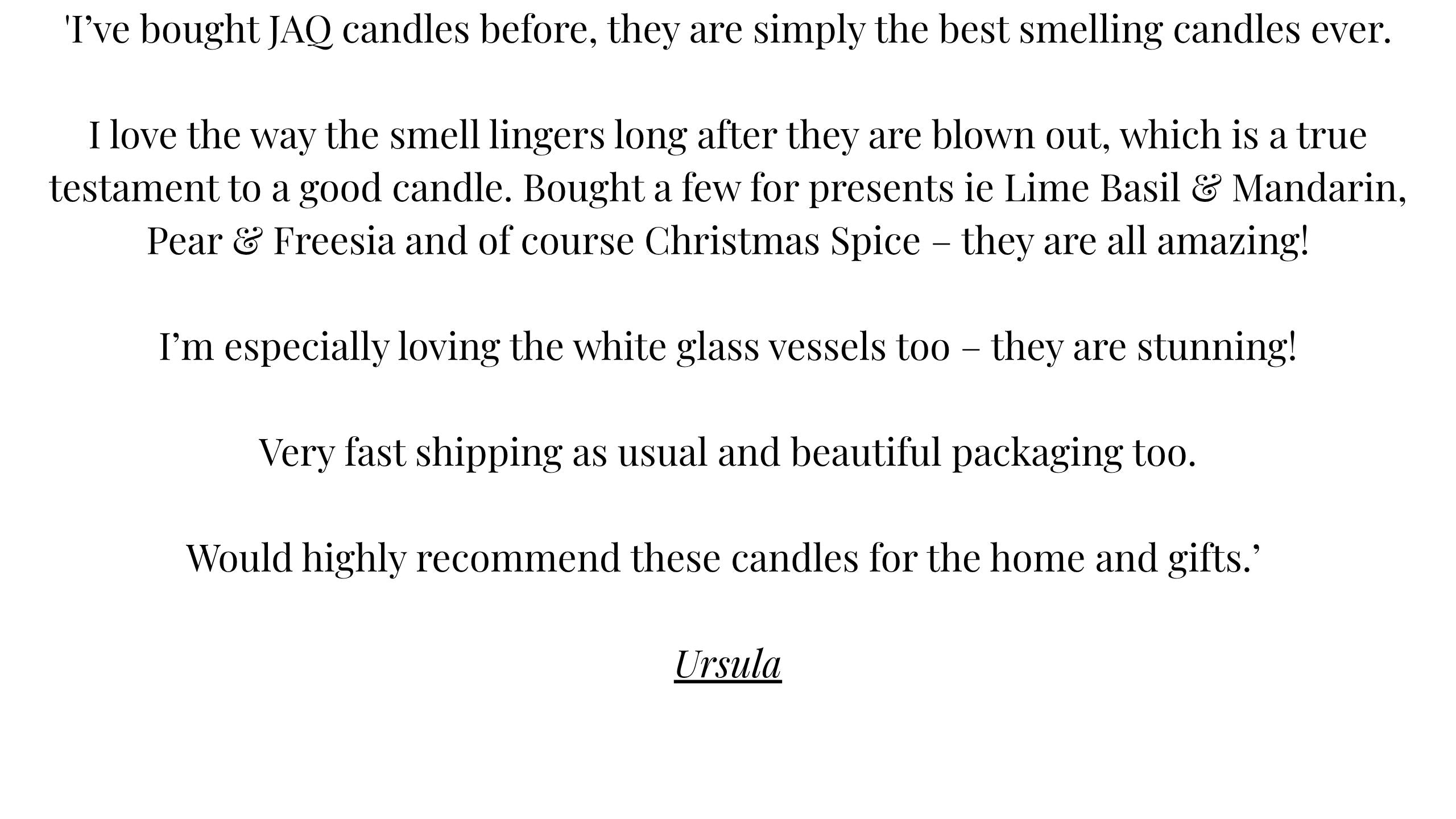 'I've bought JAQ candles before, they are simply the best smelling candles ever.

I love the way the smell lingers long after they are blown out, which is a true testament to a good candle. Bought a few for presents ie Lime Basil & Mandarin, Pear & Freesia and of course Christmas Spice – they are all amazing!

I'm especially loving the white glass vessels too – they are stunning!

Very fast shipping as usual and beautiful packaging too.

Would highly recommend these candles for the home and gifts.'

Ursula